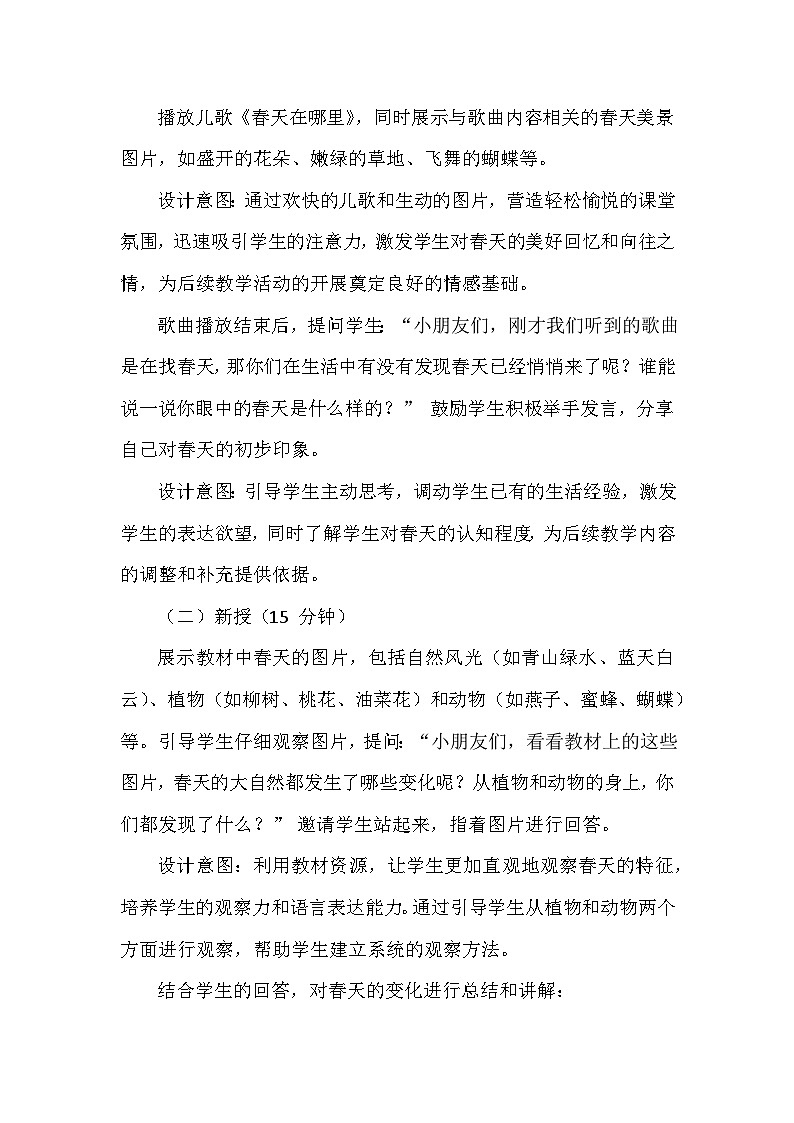 播放儿歌《春天在哪里》，同时展示与歌曲内容相关的春天美景图片，如盛开的花朵、嫩绿的草地、飞舞的蝴蝶等。

设计意图：通过欢快的儿歌和生动的图片，营造轻松愉悦的课堂氛围，迅速吸引学生的注意力，激发学生对春天的美好回忆和向往之情，为后续教学活动的开展奠定良好的情感基础。

歌曲播放结束后，提问学生：“小朋友们，刚才我们听到的歌曲是在找春天，那你们在生活中有没有发现春天已经悄悄来了呢？谁能说一说你眼中的春天是什么样的？” 鼓励学生积极举手发言，分享自己对春天的初步印象。

设计意图：引导学生主动思考，调动学生已有的生活经验，激发学生的表达欲望，同时了解学生对春天的认知程度，为后续教学内容的调整和补充提供依据。

（二）新授（15 分钟）

展示教材中春天的图片，包括自然风光（如青山绿水、蓝天白云）、植物（如柳树、桃花、油菜花）和动物（如燕子、蜜蜂、蝴蝶）等。引导学生仔细观察图片，提问：“小朋友们，看看教材上的这些图片，春天的大自然都发生了哪些变化呢？从植物和动物的身上，你们都发现了什么？” 邀请学生站起来，指着图片进行回答。

设计意图：利用教材资源，让学生更加直观地观察春天的特征，培养学生的观察力和语言表达能力。通过引导学生从植物和动物两个方面进行观察，帮助学生建立系统的观察方法。

结合学生的回答，对春天的变化进行总结和讲解：